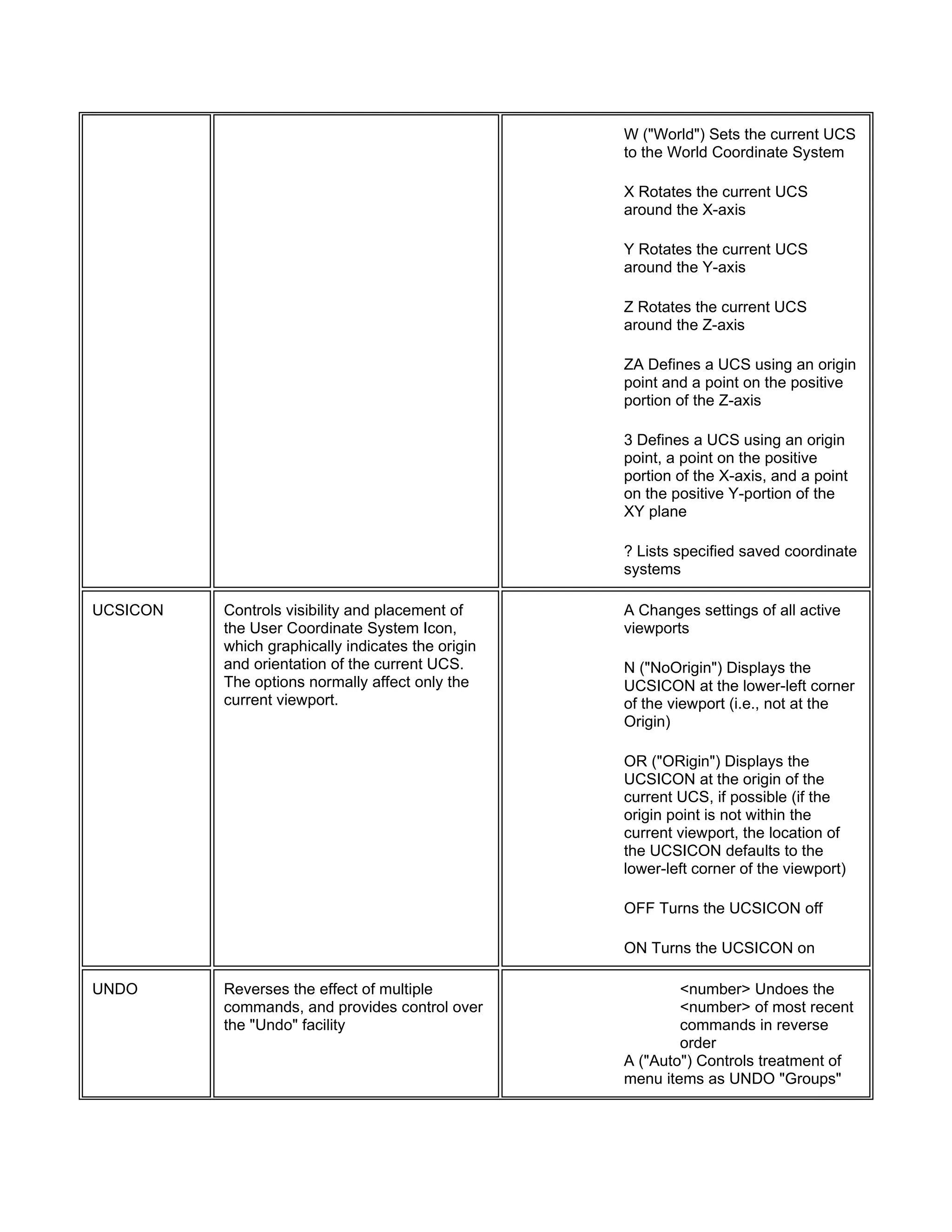 |  |  |  |
|---|---|---|
|  |  | W ("World") Sets the current UCS to the World Coordinate System<br><br>X Rotates the current UCS around the X-axis<br><br>Y Rotates the current UCS around the Y-axis<br><br>Z Rotates the current UCS around the Z-axis<br><br>ZA Defines a UCS using an origin point and a point on the positive portion of the Z-axis<br><br>3 Defines a UCS using an origin point, a point on the positive portion of the X-axis, and a point on the positive Y-portion of the XY plane<br><br>? Lists specified saved coordinate systems |
| UCSICON | Controls visibility and placement of the User Coordinate System Icon, which graphically indicates the origin and orientation of the current UCS. The options normally affect only the current viewport. | A Changes settings of all active viewports<br><br>N ("NoOrigin") Displays the UCSICON at the lower-left corner of the viewport (i.e., not at the Origin)<br><br>OR ("ORigin") Displays the UCSICON at the origin of the current UCS, if possible (if the origin point is not within the current viewport, the location of the UCSICON defaults to the lower-left corner of the viewport)<br><br>OFF Turns the UCSICON off<br><br>ON Turns the UCSICON on |
| UNDO | Reverses the effect of multiple commands, and provides control over the "Undo" facility | <number> Undoes the <number> of most recent commands in reverse order<br>A ("Auto") Controls treatment of menu items as UNDO "Groups" |